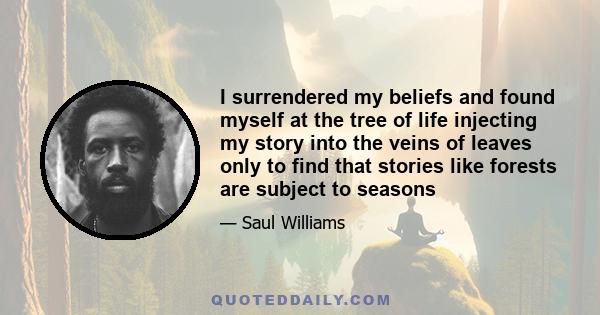 I surrendered my beliefs and found myself at the tree of life injecting my story into the veins of leaves only to find that stories like forests are subject to seasons

— Saul Williams

QUOTEDDAILY.COM